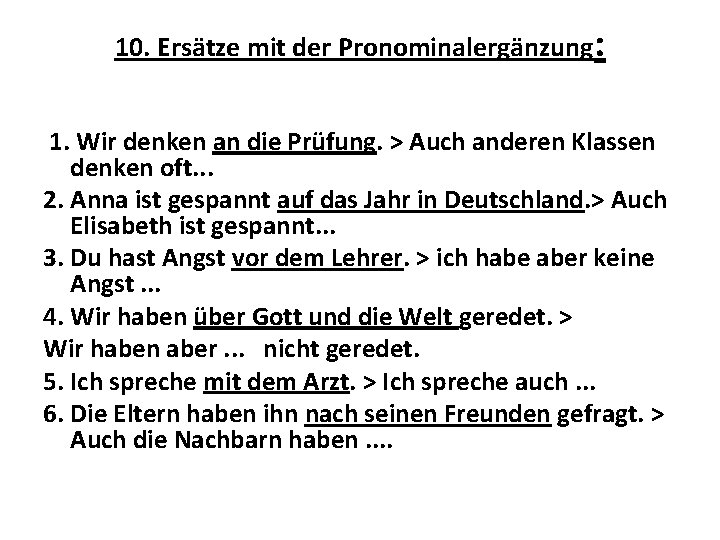 10. Ersätze mit der Pronominalergänzung:

1. Wir denken an die Prüfung. > Auch anderen Klassen denken oft...
2. Anna ist gespannt auf das Jahr in Deutschland.> Auch Elisabeth ist gespannt...
3. Du hast Angst vor dem Lehrer. > ich habe aber keine Angst ...
4. Wir haben über Gott und die Welt geredet. >
Wir haben aber ... nicht geredet.
5. Ich spreche mit dem Arzt. > Ich spreche auch ...
6. Die Eltern haben ihn nach seinen Freunden gefragt. > Auch die Nachbarn haben ....